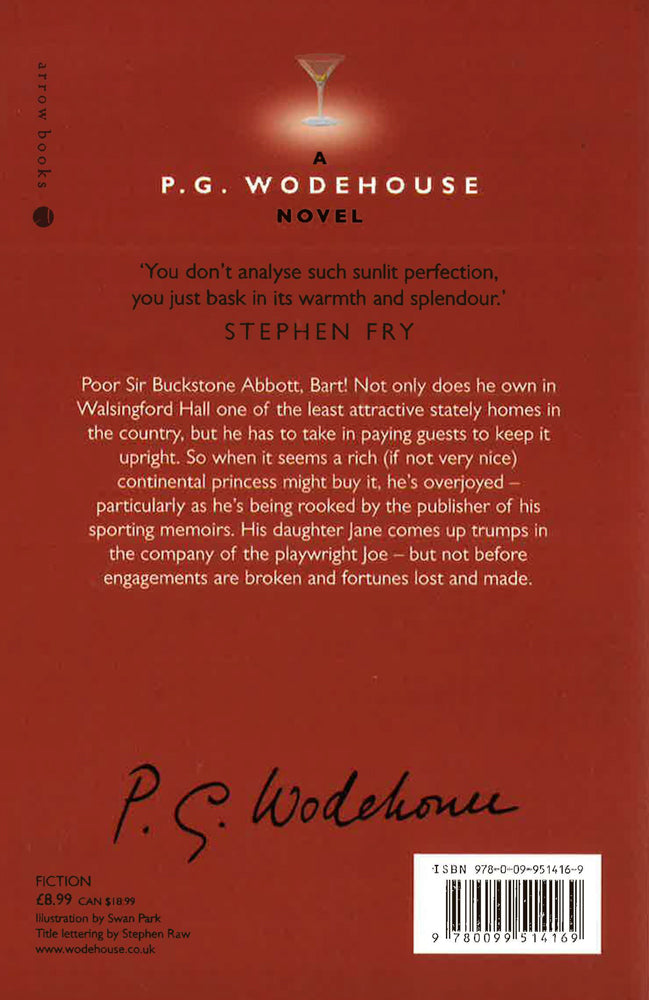 arrow books

A
P.G. WODEHOUSE
NOVEL

'You don't analyse such sunlit perfection, you just bask in its warmth and splendour.'
STEPHEN FRY

Poor Sir Buckstone Abbott, Bart! Not only does he own in Walsingford Hall one of the least attractive stately homes in the country, but he has to take in paying guests to keep it upright. So when it seems a rich (if not very nice) continental princess might buy it, he's overjoyed – particularly as he's being rooked by the publisher of his sporting memoirs. His daughter Jane comes up trumps in the company of the playwright Joe – but not before engagements are broken and fortunes lost and made.

P. G. Wodehouse

FICTION
£8.99 CAN $18.99
Illustration by Swan Park
Title lettering by Stephen Raw
www.wodehouse.co.uk

ISBN 978-0-09-951416-9
9 780099 514169